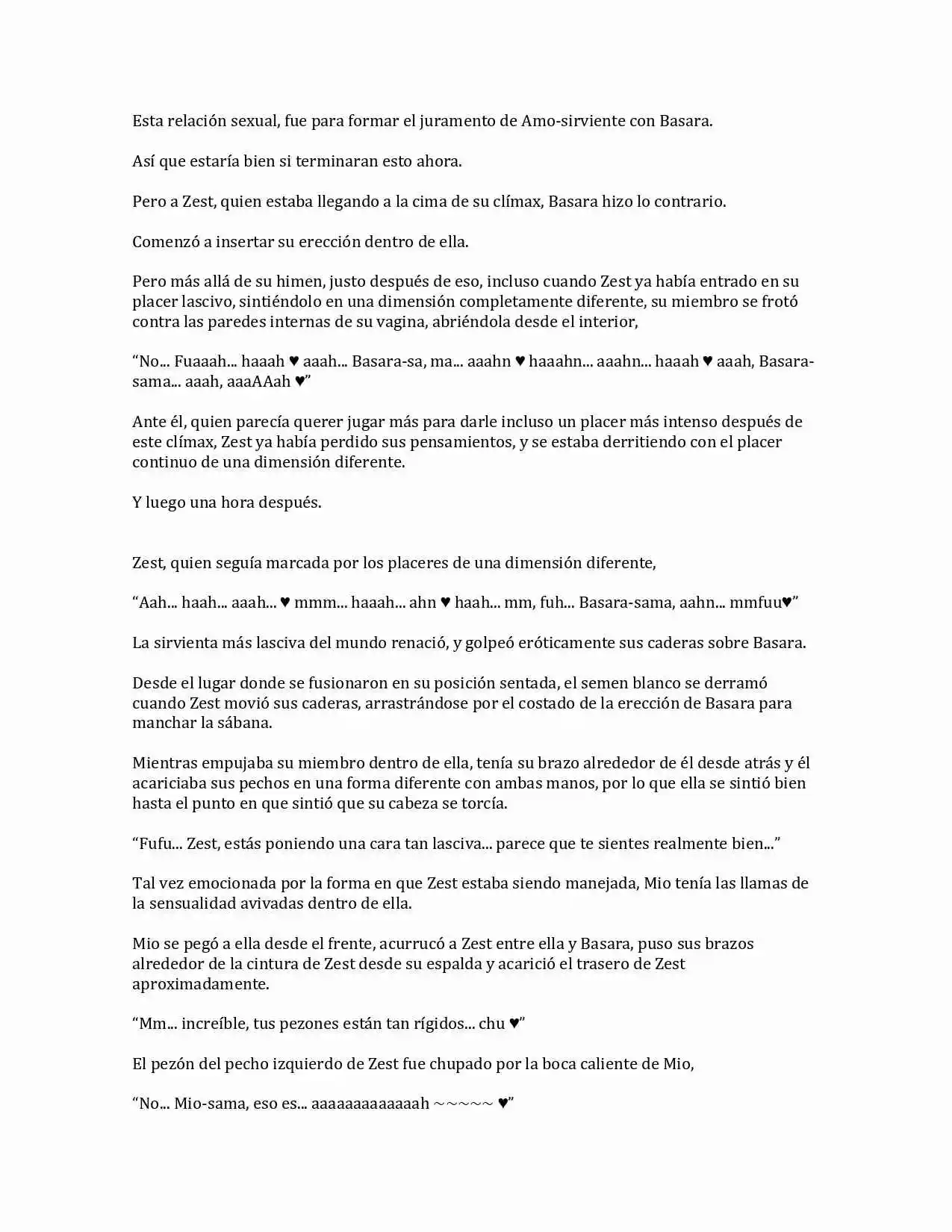 Esta relación sexual, fue para formar el juramento de Amo-sirviente con Basara.

Así que estaría bien si terminaran esto ahora.

Pero a Zest, quien estaba llegando a la cima de su clímax, Basara hizo lo contrario.

Comenzó a insertar su erección dentro de ella.

Pero más allá de su himen, justo después de eso, incluso cuando Zest ya había entrado en su placer lascivo, sintiéndolo en una dimensión completamente diferente, su miembro se frotó contra las paredes internas de su vagina, abriéndola desde el interior,

“No... Fuaaah... haaah ♥ aaah... Basara-sa, ma... aaahn ♥ haaahn... aaahn... haaah ♥ aaah, Basara-sama... aaah, aaaAAah ♥”

Ante él, quien parecía querer jugar más para darle incluso un placer más intenso después de este clímax, Zest ya había perdido sus pensamientos, y se estaba derritiendo con el placer continuo de una dimensión diferente.

Y luego una hora después.

Zest, quien seguía marcada por los placeres de una dimensión diferente,

“Aah... haah... aaah... ♥ mmm... haaah... ahn ♥ haah... mm, fuh... Basara-sama, aahn... mmfuu♥”

La sirvienta más lasciva del mundo renació, y golpeó eróticamente sus caderas sobre Basara.

Desde el lugar donde se fusionaron en su posición sentada, el semen blanco se derramó cuando Zest movió sus caderas, arrastrándose por el costado de la erección de Basara para manchar la sábana.

Mientras empujaba su miembro dentro de ella, tenía su brazo alrededor de él desde atrás y él acariciaba sus pechos en una forma diferente con ambas manos, por lo que ella se sintió bien hasta el punto en que sintió que su cabeza se torcía.

“Fufu... Zest, estás poniendo una cara tan lasciva... parece que te sientes realmente bien...”

Tal vez emocionada por la forma en que Zest estaba siendo manejada, Mio tenía las llamas de la sensualidad avivadas dentro de ella.

Mio se pegó a ella desde el frente, acurrucó a Zest entre ella y Basara, puso sus brazos alrededor de la cintura de Zest desde su espalda y acarició el trasero de Zest aproximadamente.

“Mm... increíble, tus pezones están tan rígidos... chu ♥”

El pezón del pecho izquierdo de Zest fue chupado por la boca caliente de Mio,

“No... Mio-sama, eso es... aaaaaaaaaaaaah ~~~~~ ♥”